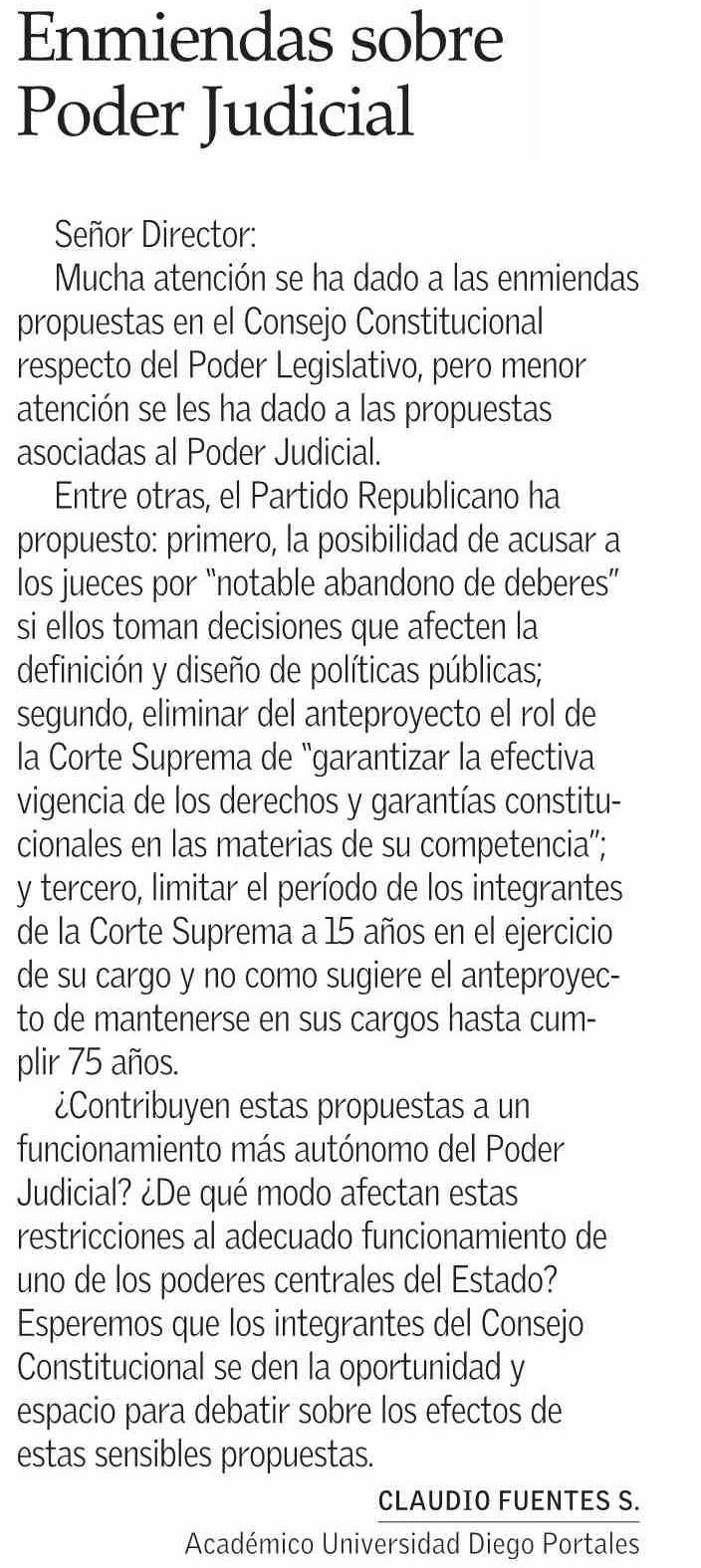 Enmiendas sobre Poder Judicial

Señor Director:

Mucha atención se ha dado a las enmiendas propuestas en el Consejo Constitucional respecto del Poder Legislativo, pero menor atención se les ha dado a las propuestas asociadas al Poder Judicial.

Entre otras, el Partido Republicano ha propuesto: primero, la posibilidad de acusar a los jueces por "notable abandono de deberes" si ellos toman decisiones que afecten la definición y diseño de políticas públicas; segundo, eliminar del anteproyecto el rol de la Corte Suprema de "garantizar la efectiva vigencia de los derechos y garantías constitucionales en las materias de su competencia"; y tercero, limitar el período de los integrantes de la Corte Suprema a 15 años en el ejercicio de su cargo y no como sugiere el anteproyecto de mantenerse en sus cargos hasta cumplir 75 años.

¿Contribuyen estas propuestas a un funcionamiento más autónomo del Poder Judicial? ¿De qué modo afectan estas restricciones al adecuado funcionamiento de uno de los poderes centrales del Estado? Esperemos que los integrantes del Consejo Constitucional se den la oportunidad y espacio para debatir sobre los efectos de estas sensibles propuestas.

CLAUDIO FUENTES S.
Académico Universidad Diego Portales